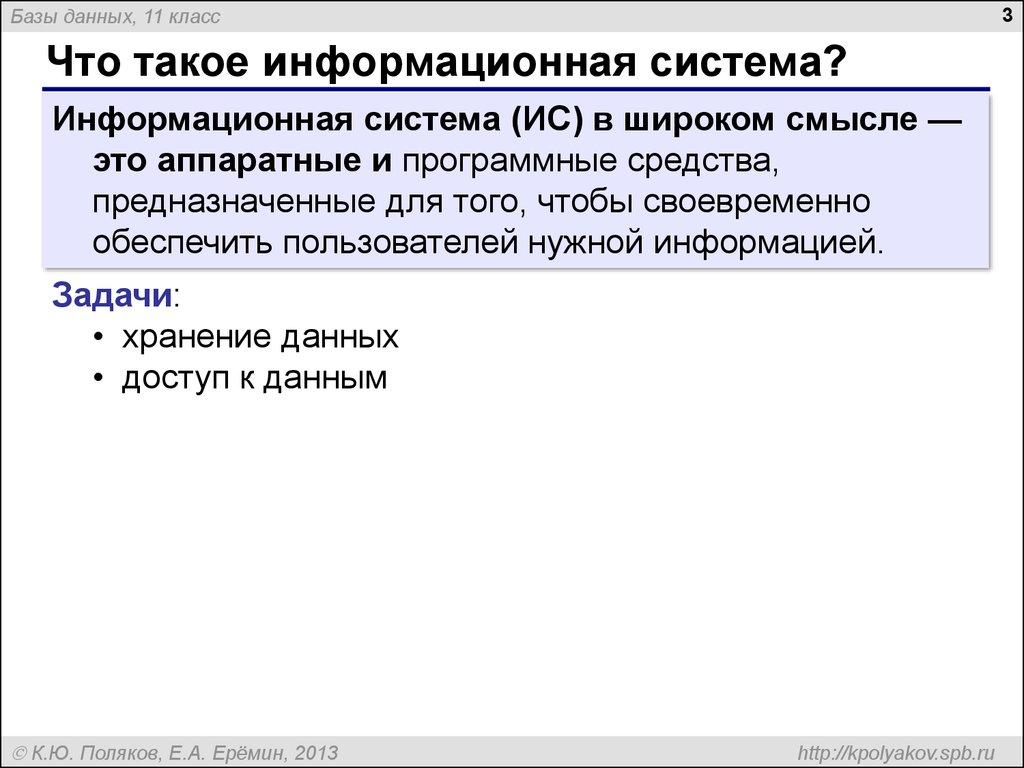 Базы данных, 11 класс

3

Что такое информационная система?

Информационная система (ИС) в широком смысле — это аппаратные и программные средства, предназначенные для того, чтобы своевременно обеспечить пользователей нужной информацией.

Задачи:
• хранение данных
• доступ к данным

© К.Ю. Поляков, Е.А. Ерёмин, 2013

http://kpolyakov.spb.ru